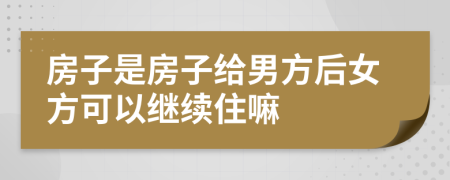 房子是房子给男方后女方可以继续住嘛